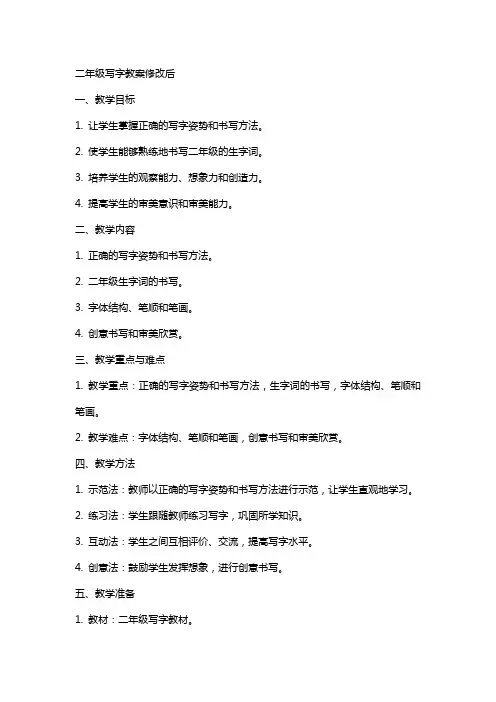 二年级写字教案修改后

一、教学目标

1. 让学生掌握正确的写字姿势和书写方法。

2. 使学生能够熟练地书写二年级的生字词。

3. 培养学生的观察能力、想象力和创造力。

4. 提高学生的审美意识和审美能力。

二、教学内容

1. 正确的写字姿势和书写方法。

2. 二年级生字词的书写。

3. 字体结构、笔顺和笔画。

4. 创意书写和审美欣赏。

三、教学重点与难点

1. 教学重点：正确的写字姿势和书写方法，生字词的书写，字体结构、笔顺和笔画。

2. 教学难点：字体结构、笔顺和笔画，创意书写和审美欣赏。

四、教学方法

1. 示范法：教师以正确的写字姿势和书写方法进行示范，让学生直观地学习。

2. 练习法：学生跟随教师练习写字，巩固所学知识。

3. 互动法：学生之间互相评价、交流，提高写字水平。

4. 创意法：鼓励学生发挥想象，进行创意书写。

五、教学准备

1. 教材：二年级写字教材。